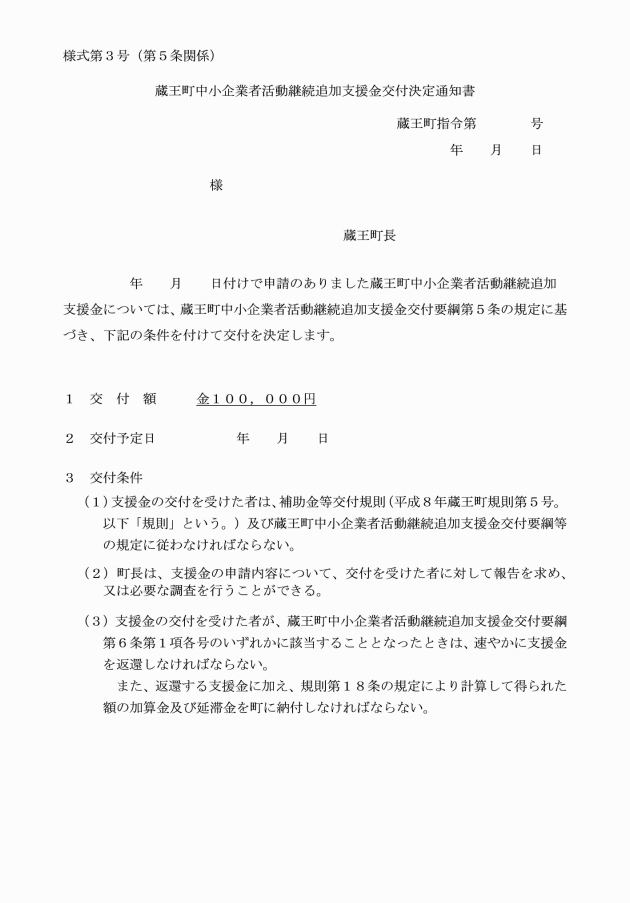 様式第３号（第５条関係）

蔵王町中小企業者活動継続追加支援金交付決定通知書

蔵王町指令第　　　号
年　　月　　日

様

蔵王町長

年　　月　　日付けで申請のありました蔵王町中小企業者活動継続追加支援金については、蔵王町中小企業者活動継続追加支援金交付要綱第５条の規定に基づき、下記の条件を付けて交付を決定します。

１　交　付　額　　金１００，０００円

２　交付予定日　　　　年　　月　　日

３　交付条件

（１）支援金の交付を受けた者は、補助金等交付規則（平成８年蔵王町規則第５号。以下「規則」という。）及び蔵王町中小企業者活動継続追加支援金交付要綱等の規定に従わなければならない。

（２）町長は、支援金の申請内容について、交付を受けた者に対して報告を求め、又は必要な調査を行うことができる。

（３）支援金の交付を受けた者が、蔵王町中小企業者活動継続追加支援金交付要綱第６条第１項各号のいずれかに該当することとなったときは、速やかに支援金を返還しなければならない。

また、返還する支援金に加え、規則第１８条の規定により計算して得られた額の加算金及び延滞金を町に納付しなければならない。